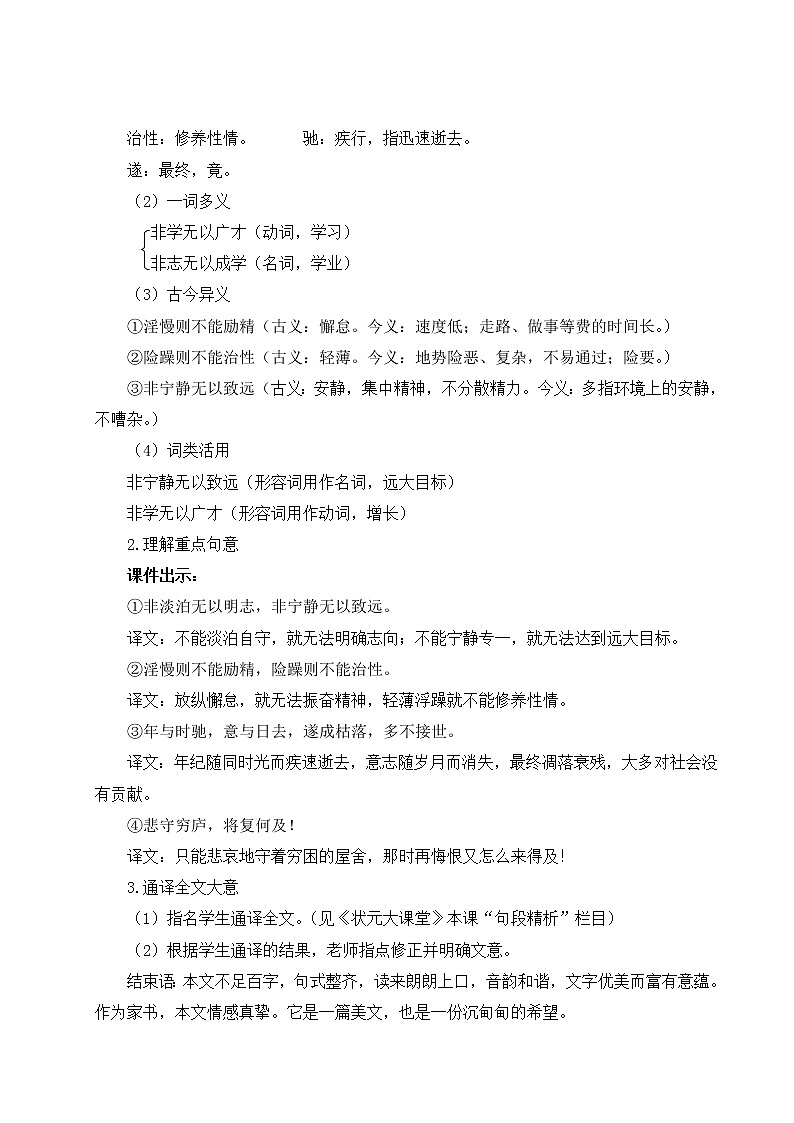 治性：修养性情。　　驰：疾行，指迅速逝去。

遂：最终，竟。

（2）一词多义

非学无以广才（动词，学习）
非志无以成学（名词，学业）

（3）古今异义

①淫慢则不能励精（古义：懈怠。今义：速度低；走路、做事等费的时间长。）

②险躁则不能治性（古义：轻薄。今义：地势险恶、复杂，不易通过；险要。）

③非宁静无以致远（古义：安静，集中精神，不分散精力。今义：多指环境上的安静，不嘈杂。）

（4）词类活用

非宁静无以致远（形容词用作名词，远大目标）

非学无以广才（形容词用作动词，增长）

2.理解重点句意

课件出示：

①非淡泊无以明志，非宁静无以致远。

译文：不能淡泊自守，就无法明确志向；不能宁静专一，就无法达到远大目标。

②淫慢则不能励精，险躁则不能治性。

译文：放纵懈怠，就无法振奋精神，轻薄浮躁就不能修养性情。

③年与时驰，意与日去，遂成枯落，多不接世。

译文：年纪随同时光而疾速逝去，意志随岁月而消失，最终凋落衰残，大多对社会没有贡献。

④悲守穷庐，将复何及！

译文：只能悲哀地守着穷困的屋舍，那时再悔恨又怎么来得及!

3.通译全文大意

（1）指名学生通译全文。(见《状元大课堂》本课“句段精析”栏目）

（2）根据学生通译的结果，老师指点修正并明确文意。

结束语 本文不足百字，句式整齐，读来朗朗上口，音韵和谐，文字优美而富有意蕴。作为家书，本文情感真挚。它是一篇美文，也是一份沉甸甸的希望。